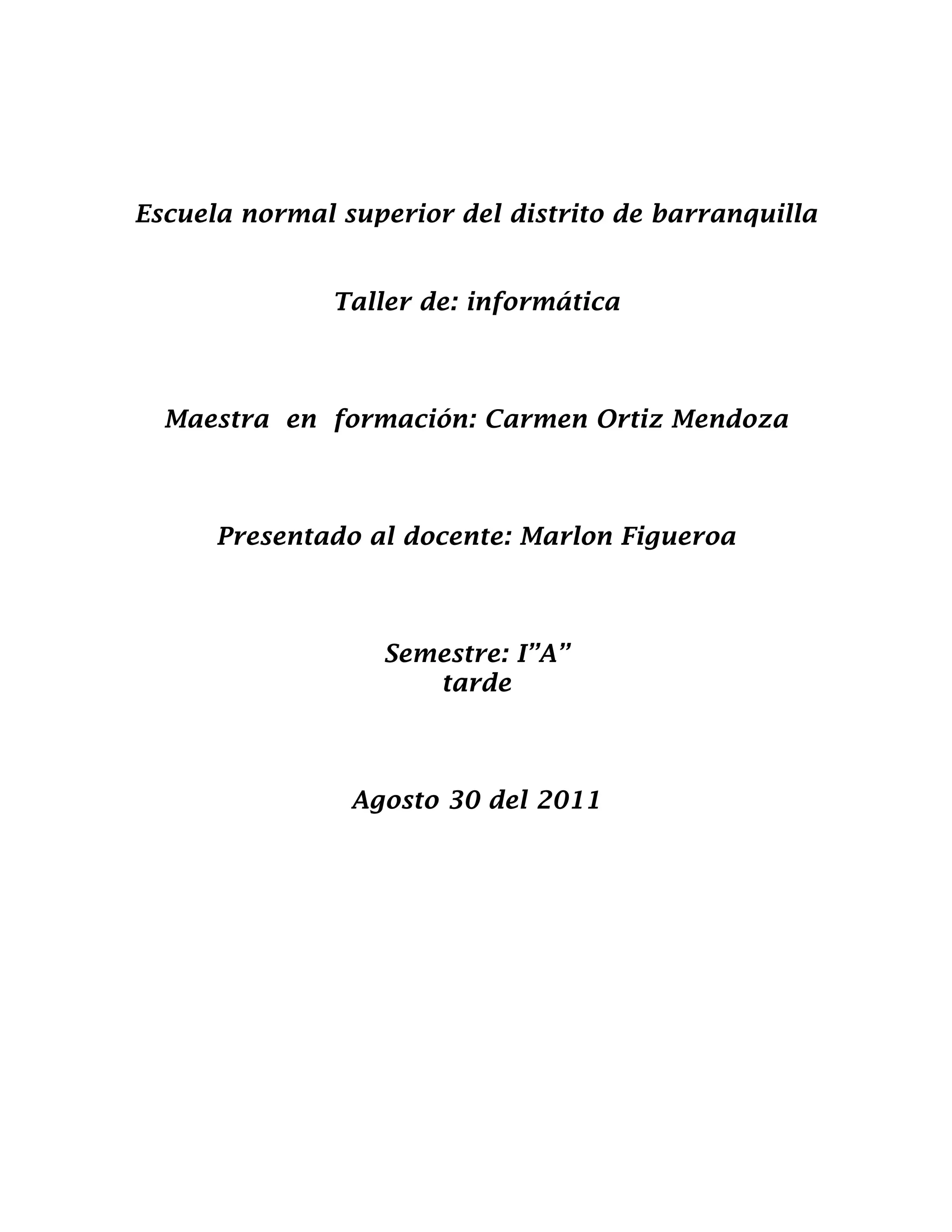 Escuela normal superior del distrito de barranquilla

Taller de: informática

Maestra en formación: Carmen Ortiz Mendoza

Presentado al docente: Marlon Figueroa

Semestre: I”A”
tarde

Agosto 30 del 2011